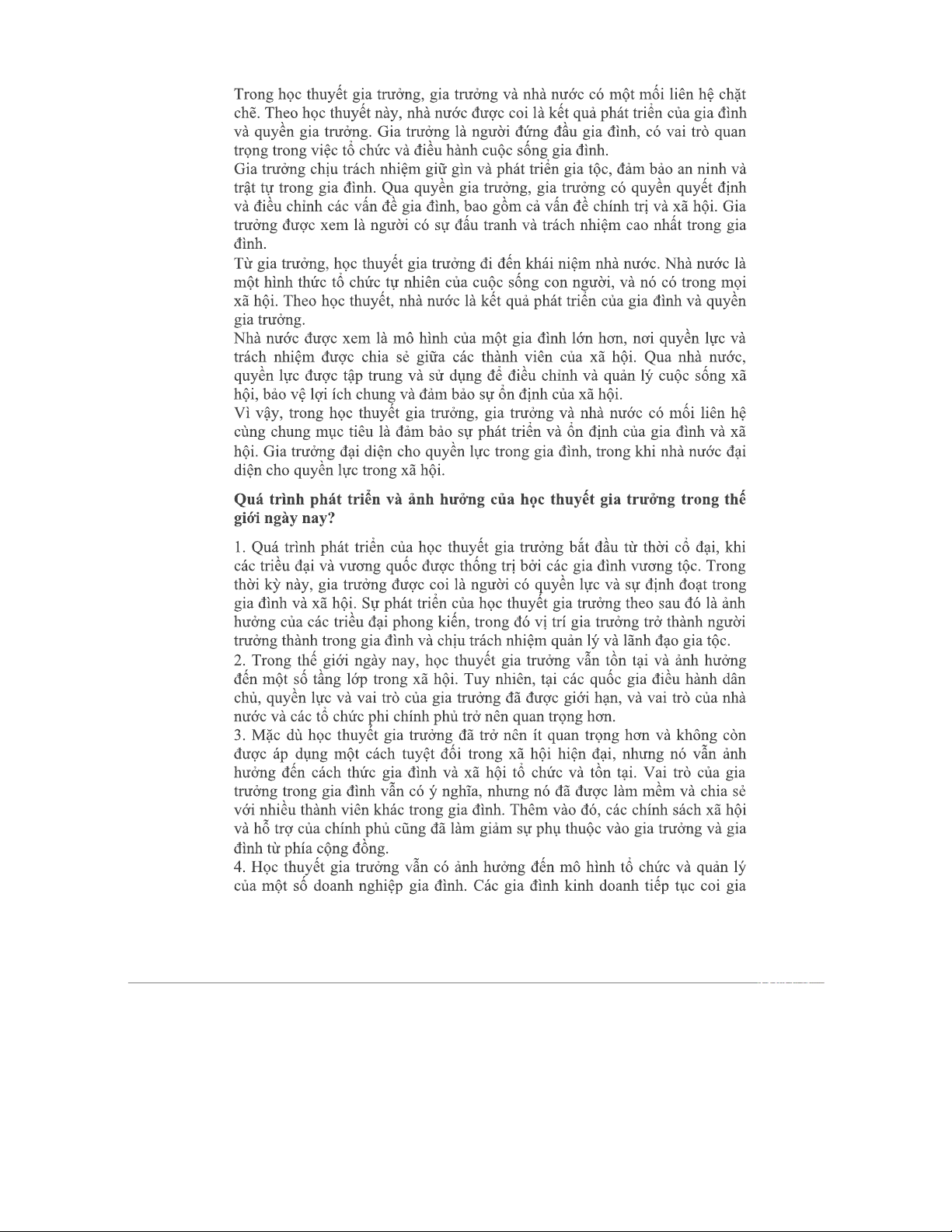 Trong học thuyết gia trưởng, gia trưởng và nhà nước có một mối liên hệ chặt chẽ. Theo học thuyết này, nhà nước được coi là kết quả phát triển của gia đình và quyền gia trưởng. Gia trưởng là người đứng đầu gia đình, có vai trò quan trọng trong việc tổ chức và điều hành cuộc sống gia đình.
Gia trưởng chịu trách nhiệm giữ gìn và phát triển gia tộc, đảm bảo an ninh và trật tự trong gia đình. Qua quyền gia trưởng, gia trưởng có quyền quyết định và điều chỉnh các vấn đề gia đình, bao gồm cả vấn đề chính trị và xã hội. Gia trưởng được xem là người có sự đấu tranh và trách nhiệm cao nhất trong gia đình.
Từ gia trưởng, học thuyết gia trưởng đi đến khái niệm nhà nước. Nhà nước là một hình thức tổ chức tự nhiên của cuộc sống con người, và nó có trong mọi xã hội. Theo học thuyết, nhà nước là kết quả phát triển của gia đình và quyền gia trưởng.
Nhà nước được xem là mô hình của một gia đình lớn hơn, nơi quyền lực và trách nhiệm được chia sẻ giữa các thành viên của xã hội. Qua nhà nước, quyền lực được tập trung và sử dụng để điều chỉnh và quản lý cuộc sống xã hội, bảo vệ lợi ích chung và đảm bảo sự ổn định của xã hội.
Vì vậy, trong học thuyết gia trưởng, gia trưởng và nhà nước có mối liên hệ cùng chung mục tiêu là đảm bảo sự phát triển và ổn định của gia đình và xã hội. Gia trưởng đại diện cho quyền lực trong gia đình, trong khi nhà nước đại diện cho quyền lực trong xã hội.

Quá trình phát triển và ảnh hưởng của học thuyết gia trưởng trong thế giới ngày nay?

1. Quá trình phát triển của học thuyết gia trưởng bắt đầu từ thời cổ đại, khi các triều đại và vương quốc được thống trị bởi các gia đình vương tộc. Trong thời kỳ này, gia trưởng được coi là người có quyền lực và sự định đoạt trong gia đình và xã hội. Sự phát triển của học thuyết gia trưởng theo sau đó là ảnh hưởng của các triều đại phong kiến, trong đó vị trí gia trưởng trở thành người trưởng thành trong gia đình và chịu trách nhiệm quản lý và lãnh đạo gia tộc.
2. Trong thế giới ngày nay, học thuyết gia trưởng vẫn tồn tại và ảnh hưởng đến một số tầng lớp trong xã hội. Tuy nhiên, tại các quốc gia điều hành dân chủ, quyền lực và vai trò của gia trưởng đã được giới hạn, và vai trò của nhà nước và các tổ chức phi chính phủ trở nên quan trọng hơn.
3. Mặc dù học thuyết gia trưởng đã trở nên ít quan trọng hơn và không còn được áp dụng một cách tuyệt đối trong xã hội hiện đại, nhưng nó vẫn ảnh hưởng đến cách thức gia đình và xã hội tổ chức và tồn tại. Vai trò của gia trưởng trong gia đình vẫn có ý nghĩa, nhưng nó đã được làm mềm và chia sẻ với nhiều thành viên khác trong gia đình. Thêm vào đó, các chính sách xã hội và hỗ trợ của chính phủ cũng đã làm giảm sự phụ thuộc vào gia trưởng và gia đình từ phía cộng đồng.
4. Học thuyết gia trưởng vẫn có ảnh hưởng đến mô hình tổ chức và quản lý của một số doanh nghiệp gia đình. Các gia đình kinh doanh tiếp tục coi gia